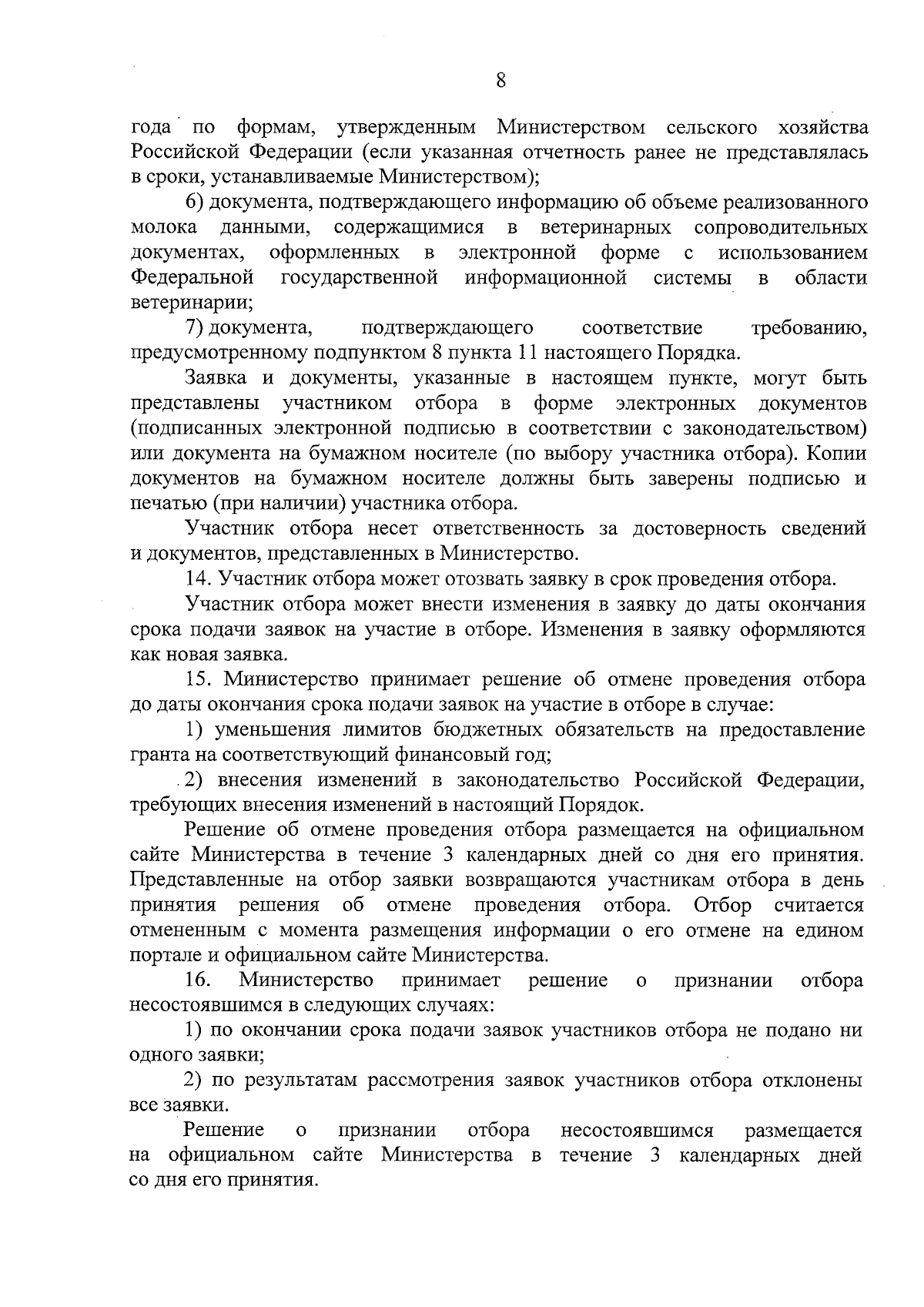 8

года по формам, утвержденным Министерством сельского хозяйства Российской Федерации (если указанная отчетность ранее не представлялась в сроки, устанавливаемые Министерством);

6) документа, подтверждающего информацию об объеме реализованного молока данными, содержащимися в ветеринарных сопроводительных документах, оформленных в электронной форме с использованием Федеральной государственной информационной системы в области ветеринарии;

7) документа, подтверждающего соответствие требованию, предусмотренному подпунктом 8 пункта 11 настоящего Порядка.

Заявка и документы, указанные в настоящем пункте, могут быть представлены участником отбора в форме электронных документов (подписанных электронной подписью в соответствии с законодательством) или документа на бумажном носителе (по выбору участника отбора). Копии документов на бумажном носителе должны быть заверены подписью и печатью (при наличии) участника отбора.

Участник отбора несет ответственность за достоверность сведений и документов, представленных в Министерство.

14. Участник отбора может отозвать заявку в срок проведения отбора.

Участник отбора может внести изменения в заявку до даты окончания срока подачи заявок на участие в отборе. Изменения в заявку оформляются как новая заявка.

15. Министерство принимает решение об отмене проведения отбора до даты окончания срока подачи заявок на участие в отборе в случае:

1) уменьшения лимитов бюджетных обязательств на предоставление гранта на соответствующий финансовый год;

2) внесения изменений в законодательство Российской Федерации, требующих внесения изменений в настоящий Порядок.

Решение об отмене проведения отбора размещается на официальном сайте Министерства в течение 3 календарных дней со дня его принятия. Представленные на отбор заявки возвращаются участникам отбора в день принятия решения об отмене проведения отбора. Отбор считается отмененным с момента размещения информации о его отмене на едином портале и официальном сайте Министерства.

16. Министерство принимает решение о признании отбора несостоявшимся в следующих случаях:

1) по окончании срока подачи заявок участников отбора не подано ни одного заявки;

2) по результатам рассмотрения заявок участников отбора отклонены все заявки.

Решение о признании отбора несостоявшимся размещается на официальном сайте Министерства в течение 3 календарных дней со дня его принятия.